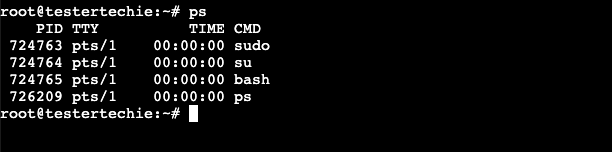 root@testertechie:~# ps

| PID | TTY | TIME | CMD |
|---|---|---|---|
| 724763 | pts/1 | 00:00:00 | sudo |
| 724764 | pts/1 | 00:00:00 | su |
| 724765 | pts/1 | 00:00:00 | bash |
| 726209 | pts/1 | 00:00:00 | ps |

root@testertechie:~#